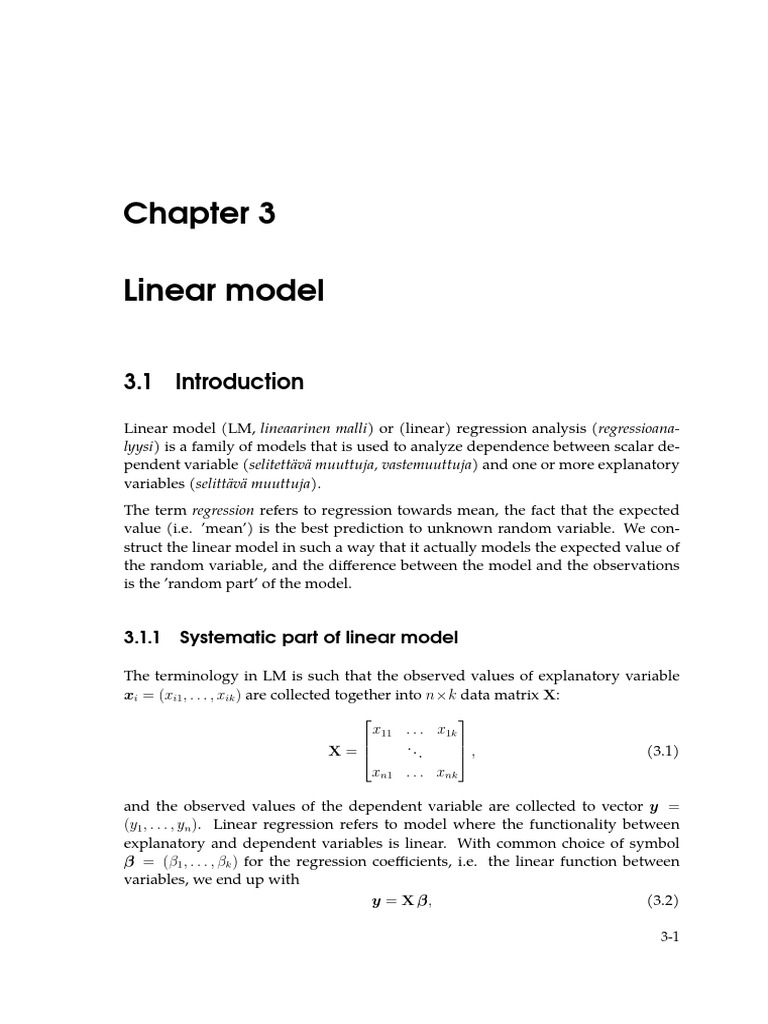 Chapter 3

Linear model

3.1 Introduction

Linear model (LM, lineaarinen malli) or (linear) regression analysis (regressioanalyysi) is a family of models that is used to analyze dependence between scalar dependent variable (selitettävä muuttuja, vastemuuttuja) and one or more explanatory variables (selittävä muuttuja).

The term regression refers to regression towards mean, the fact that the expected value (i.e. 'mean') is the best prediction to unknown random variable. We construct the linear model in such a way that it actually models the expected value of the random variable, and the difference between the model and the observations is the 'random part' of the model.

3.1.1 Systematic part of linear model

The terminology in LM is such that the observed values of explanatory variable $\boldsymbol{x}_i = (x_{i1}, \ldots, x_{ik})$ are collected together into $n \times k$ data matrix $\mathbf{X}$:

$$\mathbf{X} = \begin{bmatrix} x_{11} & \ldots & x_{1k} \\ & \ddots & \\ x_{n1} & \ldots & x_{nk} \end{bmatrix}, \quad (3.1)$$

and the observed values of the dependent variable are collected to vector $\boldsymbol{y} = (y_1, \ldots, y_n)$. Linear regression refers to model where the functionality between explanatory and dependent variables is linear. With common choice of symbol $\boldsymbol{\beta} = (\beta_1, \ldots, \beta_k)$ for the regression coefficients, i.e. the linear function between variables, we end up with

$$\boldsymbol{y} = \mathbf{X}\boldsymbol{\beta}, \quad (3.2)$$

3-1